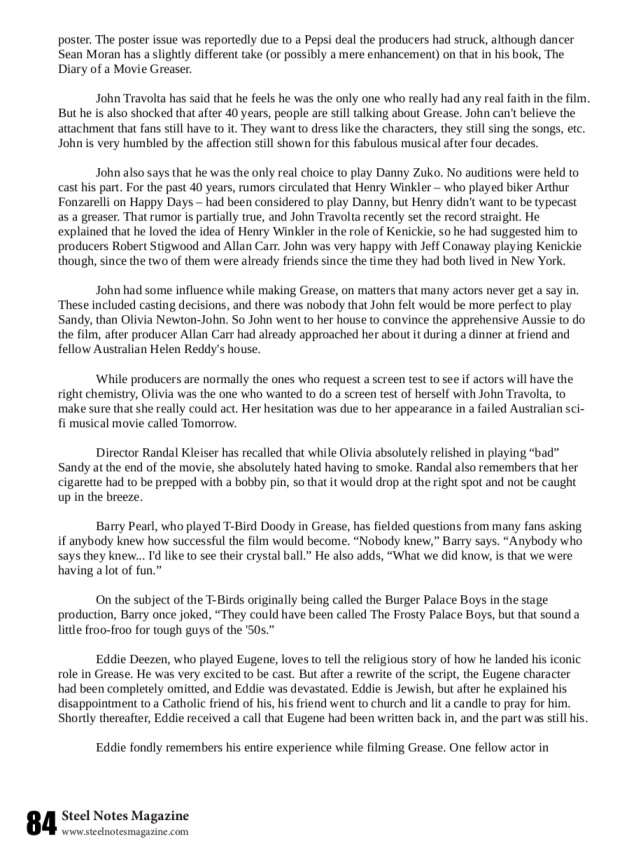 poster. The poster issue was reportedly due to a Pepsi deal the producers had struck, although dancer Sean Moran has a slightly different take (or possibly a mere enhancement) on that in his book, The Diary of a Movie Greaser.

John Travolta has said that he feels he was the only one who really had any real faith in the film. But he is also shocked that after 40 years, people are still talking about Grease. John can't believe the attachment that fans still have to it. They want to dress like the characters, they still sing the songs, etc. John is very humbled by the affection still shown for this fabulous musical after four decades.

John also says that he was the only real choice to play Danny Zuko. No auditions were held to cast his part. For the past 40 years, rumors circulated that Henry Winkler – who played biker Arthur Fonzarelli on Happy Days – had been considered to play Danny, but Henry didn't want to be typecast as a greaser. That rumor is partially true, and John Travolta recently set the record straight. He explained that he loved the idea of Henry Winkler in the role of Kenickie, so he had suggested him to producers Robert Stigwood and Allan Carr. John was very happy with Jeff Conaway playing Kenickie though, since the two of them were already friends since the time they had both lived in New York.

John had some influence while making Grease, on matters that many actors never get a say in. These included casting decisions, and there was nobody that John felt would be more perfect to play Sandy, than Olivia Newton-John. So John went to her house to convince the apprehensive Aussie to do the film, after producer Allan Carr had already approached her about it during a dinner at friend and fellow Australian Helen Reddy's house.

While producers are normally the ones who request a screen test to see if actors will have the right chemistry, Olivia was the one who wanted to do a screen test of herself with John Travolta, to make sure that she really could act. Her hesitation was due to her appearance in a failed Australian sci-fi musical movie called Tomorrow.

Director Randal Kleiser has recalled that while Olivia absolutely relished in playing “bad” Sandy at the end of the movie, she absolutely hated having to smoke. Randal also remembers that her cigarette had to be prepped with a bobby pin, so that it would drop at the right spot and not be caught up in the breeze.

Barry Pearl, who played T-Bird Doody in Grease, has fielded questions from many fans asking if anybody knew how successful the film would become. “Nobody knew,” Barry says. “Anybody who says they knew... I'd like to see their crystal ball.” He also adds, “What we did know, is that we were having a lot of fun.”

On the subject of the T-Birds originally being called the Burger Palace Boys in the stage production, Barry once joked, “They could have been called The Frosty Palace Boys, but that sound a little froo-froo for tough guys of the '50s.”

Eddie Deezen, who played Eugene, loves to tell the religious story of how he landed his iconic role in Grease. He was very excited to be cast. But after a rewrite of the script, the Eugene character had been completely omitted, and Eddie was devastated. Eddie is Jewish, but after he explained his disappointment to a Catholic friend of his, his friend went to church and lit a candle to pray for him. Shortly thereafter, Eddie received a call that Eugene had been written back in, and the part was still his.

Eddie fondly remembers his entire experience while filming Grease. One fellow actor in

84 Steel Notes Magazine
www.steelnotesmagazine.com